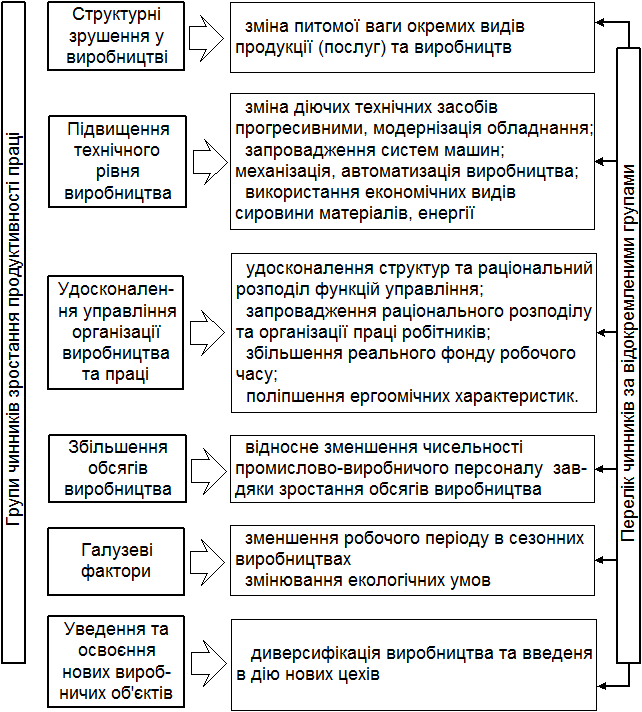 Групи чинників зростання продуктивності праці

Структурні зрушення у виробництві

зміна питомої ваги окремих видів продукції (послуг) та виробництв

Підвищення технічного рівня виробництва

зміна діючих технічних засобів прогресивними, модернізація обладнання;
запровадження систем машин;
механізація, автоматизація виробництва;
використання економічних видів сировини матеріалів, енергії

Удосконалення управління організації виробництва та праці

удосконалення структур та раціональний розподіл функцій управління;
запровадження раціонального розподілу та організації праці робітників;
збільшення реального фонду робочого часу;
поліпшення ергоомічних характеристик.

Збільшення обсягів виробництва

відносне зменшення чисельності промислово-виробничого персоналу завдяки зростання обсягів виробництва

Галузеві фактори

зменшення робочого періоду в сезонних виробництвах
змінювання екологічних умов

Уведення та освоєння нових виробничих об'єктів

диверсифікація виробництва та введеня в дію нових цехів

Перелік чинників за відокремленими групами